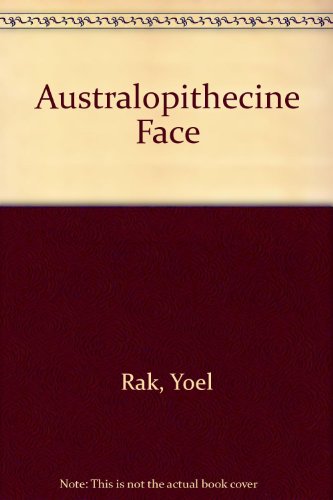 Australopithecine Face

Rak, Yoel

Note: This is not the actual book cover